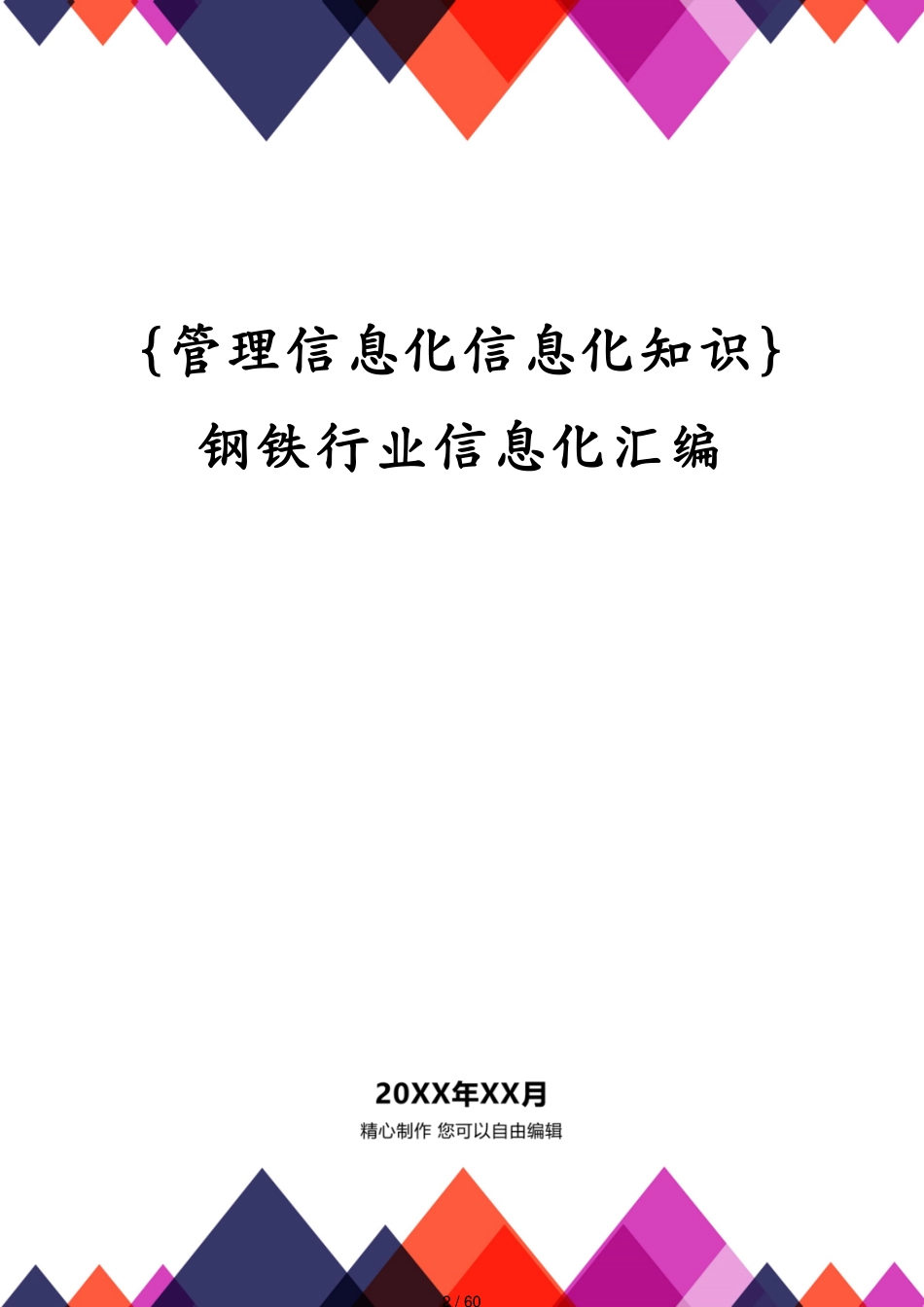 {管理信息化信息化知识}
钢铁行业信息化汇编

20XX年XX月
精心制作 您可以自由编辑

2 / 60